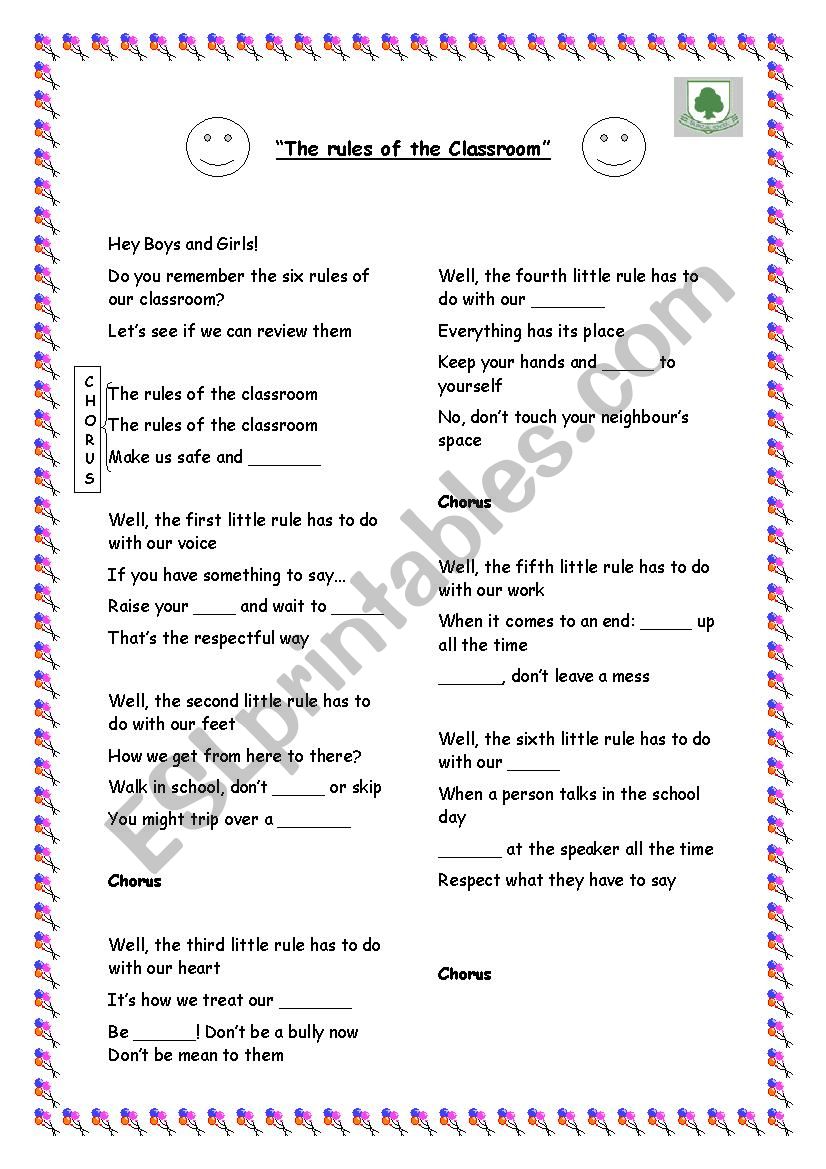 "The rules of the Classroom"

Hey Boys and Girls!

Do you remember the six rules of our classroom?

Let's see if we can review them

CHORUS

The rules of the classroom

The rules of the classroom

Make us safe and _______

Well, the first little rule has to do with our voice

If you have something to say...

Raise your ____ and wait to _____

That's the respectful way

Well, the second little rule has to do with our feet

How we get from here to there?

Walk in school, don't _____ or skip

You might trip over a _______

Chorus

Well, the third little rule has to do with our heart

It's how we treat our _______

Be ______! Don't be a bully now Don't be mean to them

Well, the fourth little rule has to do with our _______

Everything has its place

Keep your hands and _____ to yourself

No, don't touch your neighbour's space

Chorus

Well, the fifth little rule has to do with our work

When it comes to an end: _____ up all the time

______, don't leave a mess

Well, the sixth little rule has to do with our _____

When a person talks in the school day

______ at the speaker all the time

Respect what they have to say

Chorus

ESLprintables.com